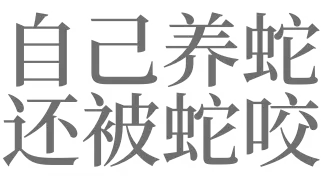 自己养蛇
还被蛇咬